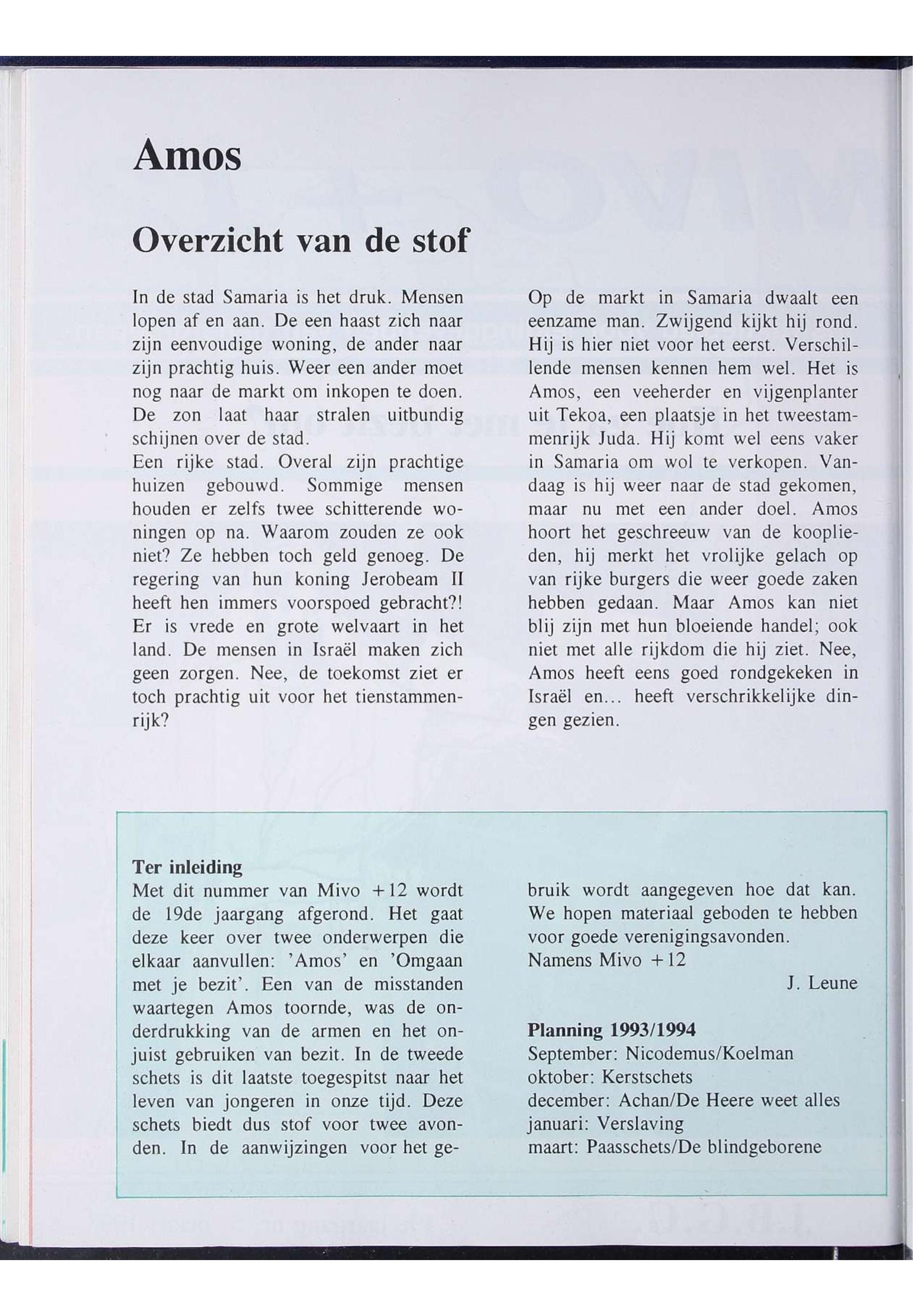 Amos

Overzicht van de stof

In de stad Samaria is het druk. Mensen lopen af en aan. De een haast zich naar zijn eenvoudige woning, de ander naar zijn prachtig huis. Weer een ander moet nog naar de markt om inkopen te doen. De zon laat haar stralen uitbundig schijnen over de stad.
Een rijke stad. Overal zijn prachtige huizen gebouwd. Sommige mensen houden er zelfs twee schitterende woningen op na. Waarom zouden ze ook niet? Ze hebben toch geld genoeg. De regering van hun koning Jerobeam II heeft hen immers voorspoed gebracht?! Er is vrede en grote welvaart in het land. De mensen in Israël maken zich geen zorgen. Nee, de toekomst ziet er toch prachtig uit voor het tienstammenrijk?

Op de markt in Samaria dwaalt een eenzame man. Zwijgend kijkt hij rond. Hij is hier niet voor het eerst. Verschillende mensen kennen hem wel. Het is Amos, een veeherder en vijgenplanter uit Tekoa, een plaatsje in het tweestammenrijk Juda. Hij komt wel eens vaker in Samaria om wol te verkopen. Vandaag is hij weer naar de stad gekomen, maar nu met een ander doel. Amos hoort het geschreeuw van de kooplieden, hij merkt het vrolijke gelach op van rijke burgers die weer goede zaken hebben gedaan. Maar Amos kan niet blij zijn met hun bloeiende handel; ook niet met alle rijkdom die hij ziet. Nee, Amos heeft eens goed rondgekeken in Israël en... heeft verschrikkelijke dingen gezien.

Ter inleiding
Met dit nummer van Mivo +12 wordt de 19de jaargang afgerond. Het gaat deze keer over twee onderwerpen die elkaar aanvullen: 'Amos' en 'Omgaan met je bezit'. Een van de misstanden waartegen Amos toornde, was de onderdrukking van de armen en het onjuist gebruiken van bezit. In de tweede schets is dit laatste toegespitst naar het leven van jongeren in onze tijd. Deze schets biedt dus stof voor twee avonden. In de aanwijzingen voor het gebruik wordt aangegeven hoe dat kan. We hopen materiaal geboden te hebben voor goede verenigingsavonden.
Namens Mivo +12
J. Leune

Planning 1993/1994
September: Nicodemus/Koelman
oktober: Kerstschets
december: Achan/De Heere weet alles
januari: Verslaving
maart: Paasschets/De blindgeborene